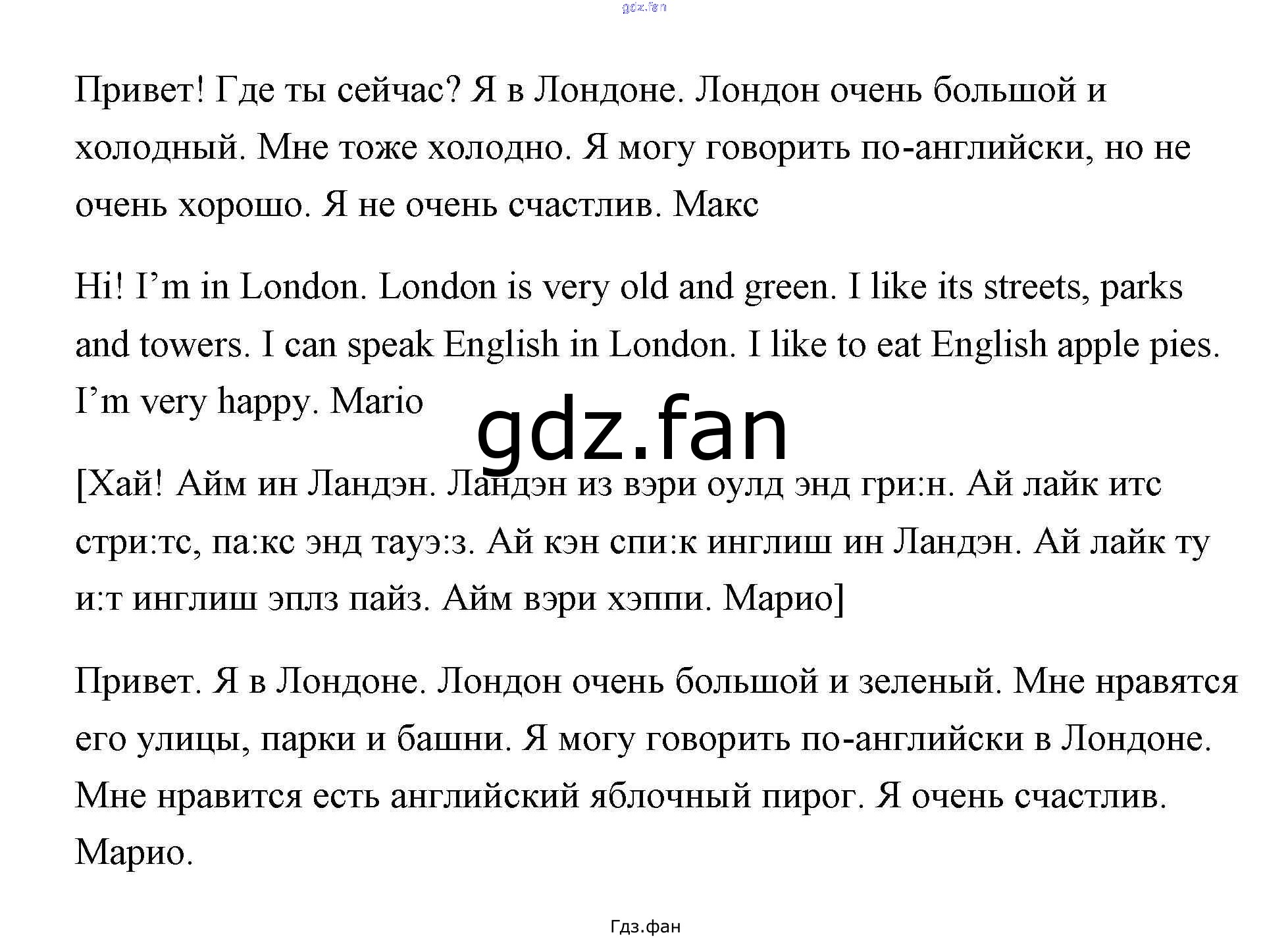 gdz.fan

Привет! Где ты сейчас? Я в Лондоне. Лондон очень большой и холодный. Мне тоже холодно. Я могу говорить по-английски, но не очень хорошо. Я не очень счастлив. Макс

Hi! I’m in London. London is very old and green. I like its streets, parks and towers. I can speak English in London. I like to eat English apple pies. I’m very happy. Mario

gdz.fan

[Хай! Айм ин Ландэн. Ландэн из вэри оулд энд гри:н. Ай лайк итс стри:тс, па:кс энд тауэ:з. Ай кэн спи:к инглиш ин Ландэн. Ай лайк ту и:т инглиш эплз пайз. Айм вэри хэппи. Марио]

Привет. Я в Лондоне. Лондон очень большой и зеленый. Мне нравятся его улицы, парки и башни. Я могу говорить по-английски в Лондоне. Мне нравится есть английский яблочный пирог. Я очень счастлив. Марио.

Гдз.фан